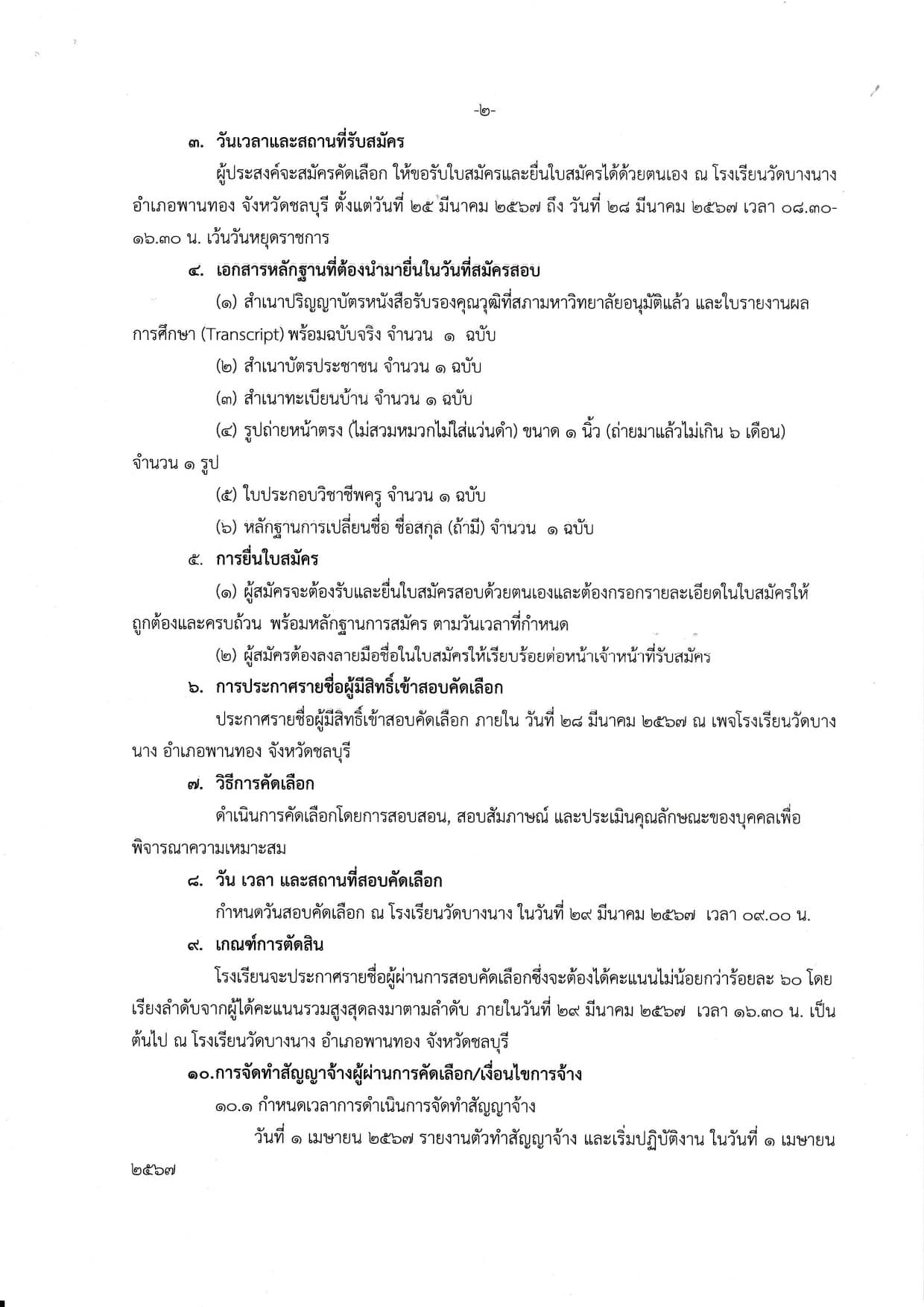 -๒-

๓. วันเวลาและสถานที่รับสมัคร

ผู้ประสงค์จะสมัครคัดเลือก ให้ขอรับใบสมัครและยื่นใบสมัครได้ด้วยตนเอง ณ โรงเรียนวัดบางนาง อำเภอพานทอง จังหวัดชลบุรี ตั้งแต่วันที่ ๒๕ มีนาคม ๒๕๖๗ ถึง วันที่ ๒๘ มีนาคม ๒๕๖๗ เวลา ๐๘.๓๐-๑๖.๓๐ น. เว้นวันหยุดราชการ

๔. เอกสารหลักฐานที่ต้องนำมายื่นในวันที่สมัครสอบ

(๑) สำเนาปริญญาบัตรหนังสือรับรองคุณวุฒิที่สภามหาวิทยาลัยอนุมัติแล้ว และใบรายงานผลการศึกษา (Transcript) พร้อมฉบับจริง จำนวน ๑ ฉบับ

(๒) สำเนาบัตรประชาชน จำนวน ๑ ฉบับ

(๓) สำเนาทะเบียนบ้าน จำนวน ๑ ฉบับ

(๔) รูปถ่ายหน้าตรง (ไม่สวมหมวกไม่ใส่แว่นดำ) ขนาด ๑ นิ้ว (ถ่ายมาแล้วไม่เกิน ๖ เดือน) จำนวน ๑ รูป

(๕) ใบประกอบวิชาชีพครู จำนวน ๑ ฉบับ

(๖) หลักฐานการเปลี่ยนชื่อ ชื่อสกุล (ถ้ามี) จำนวน ๑ ฉบับ

๕. การยื่นใบสมัคร

(๑) ผู้สมัครจะต้องรับและยื่นใบสมัครสอบด้วยตนเองและต้องกรอกรายละเอียดในใบสมัครให้ถูกต้องและครบถ้วน พร้อมหลักฐานการสมัคร ตามวันเวลาที่กำหนด

(๒) ผู้สมัครต้องลงลายมือชื่อในใบสมัครให้เรียบร้อยต่อหน้าเจ้าหน้าที่รับสมัคร

๖. การประกาศรายชื่อผู้มีสิทธิ์เข้าสอบคัดเลือก

ประกาศรายชื่อผู้มีสิทธิ์เข้าสอบคัดเลือก ภายใน วันที่ ๒๘ มีนาคม ๒๕๖๗ ณ เพจโรงเรียนวัดบางนาง อำเภอพานทอง จังหวัดชลบุรี

๗. วิธีการคัดเลือก

ดำเนินการคัดเลือกโดยการสอบสอน, สอบสัมภาษณ์ และประเมินคุณลักษณะของบุคคลเพื่อพิจารณาความเหมาะสม

๘. วัน เวลา และสถานที่สอบคัดเลือก

กำหนดวันสอบคัดเลือก ณ โรงเรียนวัดบางนาง ในวันที่ ๒๙ มีนาคม ๒๕๖๗ เวลา ๐๙.๐๐ น.

๙. เกณฑ์การตัดสิน

โรงเรียนจะประกาศรายชื่อผู้ผ่านการสอบคัดเลือกซึ่งจะต้องได้คะแนนไม่น้อยกว่าร้อยละ ๖๐ โดยเรียงลำดับจากผู้ได้คะแนนรวมสูงสุดลงมาตามลำดับ ภายในวันที่ ๒๙ มีนาคม ๒๕๖๗ เวลา ๑๖.๓๐ น. เป็นต้นไป ณ โรงเรียนวัดบางนาง อำเภอพานทอง จังหวัดชลบุรี

๑๐.การจัดทำสัญญาจ้างผู้ผ่านการคัดเลือก/เงื่อนไขการจ้าง

๑๐.๑ กำหนดเวลาการดำเนินการจัดทำสัญญาจ้าง

วันที่ ๑ เมษายน ๒๕๖๗ รายงานตัวทำสัญญาจ้าง และเริ่มปฏิบัติงาน ในวันที่ ๑ เมษายน ๒๕๖๗